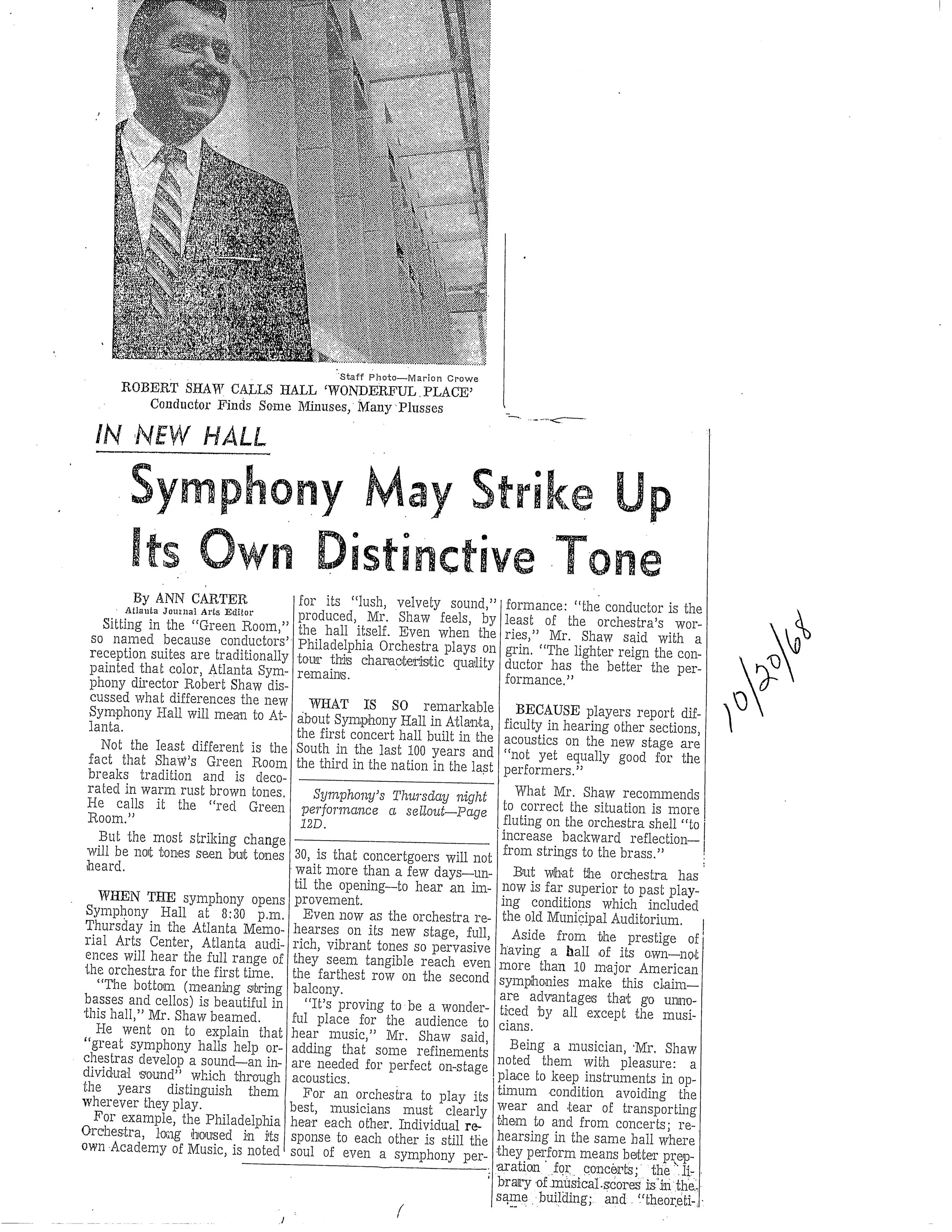 Staff Photo—Marion Crowe
ROBERT SHAW CALLS HALL 'WONDERFUL PLACE'
Conductor Finds Some Minuses, Many Plusses

IN NEW HALL

Symphony May Strike Up Its Own Distinctive Tone

By ANN CARTER
Atlanta Journal Arts Editor

Sitting in the "Green Room," so named because conductors' reception suites are traditionally painted that color, Atlanta Symphony director Robert Shaw discussed what differences the new Symphony Hall will mean to Atlanta.

Not the least different is the fact that Shaw's Green Room breaks tradition and is decorated in warm rust brown tones. He calls it the "red Green Room."

But the most striking change will be not tones seen but tones heard.

WHEN THE symphony opens Symphony Hall at 8:30 p.m. Thursday in the Atlanta Memorial Arts Center, Atlanta audiences will hear the full range of the orchestra for the first time.

"The bottom (meaning string basses and cellos) is beautiful in this hall," Mr. Shaw beamed.

He went on to explain that "great symphony halls help orchestras develop a sound—an individual sound" which through the years distinguish them wherever they play.

For example, the Philadelphia Orchestra, long housed in its own Academy of Music, is noted for its "lush, velvety sound," produced, Mr. Shaw feels, by the hall itself. Even when the Philadelphia Orchestra plays on tour this characteristic quality remains.

WHAT IS SO remarkable about Symphony Hall in Atlanta, the first concert hall built in the South in the last 100 years and the third in the nation in the last

Symphony's Thursday night performance a sellout—Page 12D.

30, is that concertgoers will not wait more than a few days—until the opening—to hear an improvement.

Even now as the orchestra rehearses on its new stage, full, rich, vibrant tones so pervasive they seem tangible reach even the farthest row on the second balcony.

"It's proving to be a wonderful place for the audience to hear music," Mr. Shaw said, adding that some refinements are needed for perfect on-stage acoustics.

For an orchestra to play its best, musicians must clearly hear each other. Individual response to each other is still the soul of even a symphony performance: "the conductor is the least of the orchestra's worries," Mr. Shaw said with a grin. "The lighter reign the conductor has the better the performance."

BECAUSE players report difficulty in hearing other sections, acoustics on the new stage are "not yet equally good for the performers."

What Mr. Shaw recommends to correct the situation is more fluting on the orchestra shell "to increase backward reflection—from strings to the brass."

But what the orchestra has now is far superior to past playing conditions which included the old Municipal Auditorium.

Aside from the prestige of having a hall of its own—not more than 10 major American symphonies make this claim—are advantages that go unnoticed by all except the musicians.

Being a musician, Mr. Shaw noted them with pleasure: a place to keep instruments in optimum condition avoiding the wear and tear of transporting them to and from concerts; rehearsing in the same hall where they perform means better preparation for concerts; the library of musical scores is in the same building; and "theoreti-

10/20/68